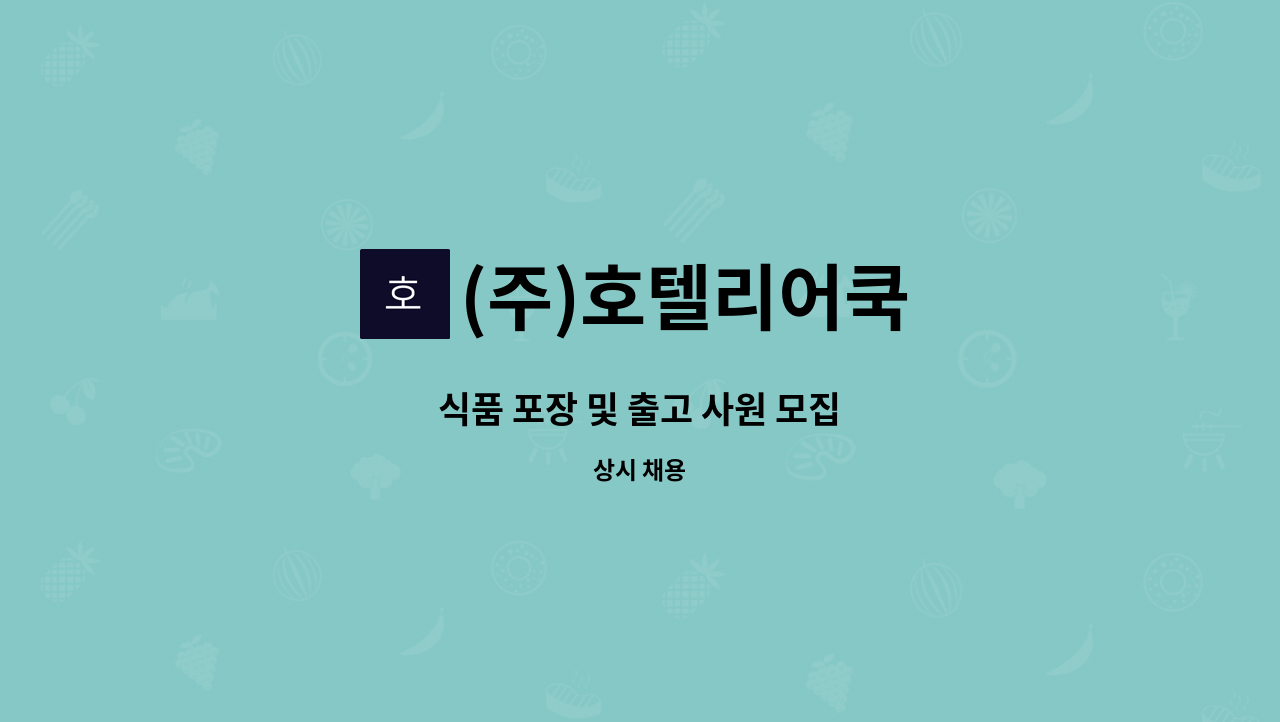 호 (주)호텔리어쿡

식품 포장 및 출고 사원 모집

상시 채용